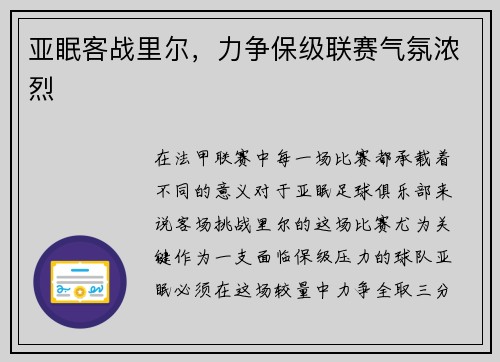 亚眠客战里尔，力争保级联赛气氛浓烈

在法甲联赛中每一场比赛都承载着不同的意义对于亚眠足球俱乐部来说客场挑战里尔的这场比赛尤为关键作为一支面临保级压力的球队亚眠必须在这场较量中力争全取三分